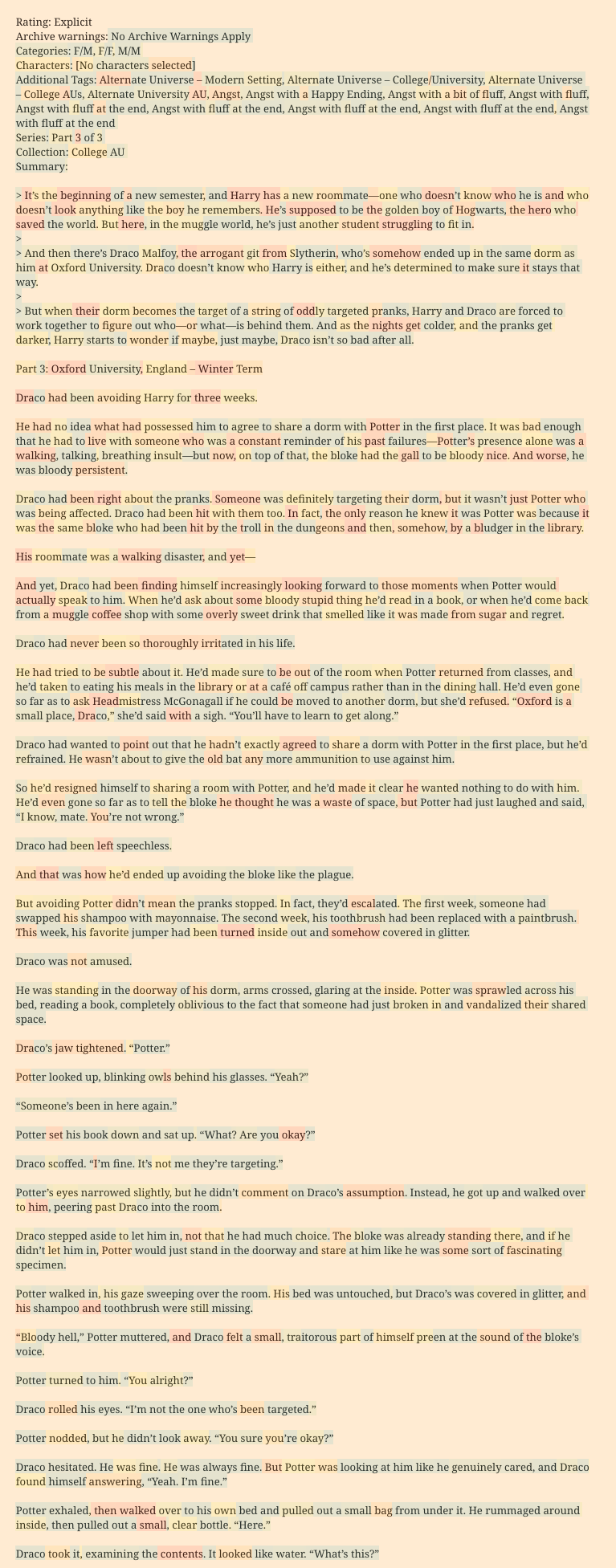 Rating: Explicit
Archive warnings: No Archive Warnings Apply
Categories: F/M, F/F, M/M
Characters: [No characters selected]
Additional Tags: Alternate Universe – Modern Setting, Alternate Universe – College/University, Alternate Universe – College AUs, Alternate University AU, Angst, Angst with a Happy Ending, Angst with a bit of fluff, Angst with fluff, Angst with fluff at the end, Angst with fluff at the end, Angst with fluff at the end, Angst with fluff at the end, Angst with fluff at the end
Series: Part 3 of 3
Collection: College AU
Summary:

> It's the beginning of a new semester, and Harry has a new roommate—one who doesn't know who he is and who doesn't look anything like the boy he remembers. He's supposed to be the golden boy of Hogwarts, the hero who saved the world. But here, in the muggle world, he's just another student struggling to fit in.
>
> And then there's Draco Malfoy, the arrogant git from Slytherin, who's somehow ended up in the same dorm as him at Oxford University. Draco doesn't know who Harry is either, and he's determined to make sure it stays that way.
>
> But when their dorm becomes the target of a string of oddly targeted pranks, Harry and Draco are forced to work together to figure out who—or what—is behind them. And as the nights get colder, and the pranks get darker, Harry starts to wonder if maybe, just maybe, Draco isn't so bad after all.

Part 3: Oxford University, England – Winter Term

Draco had been avoiding Harry for three weeks.

He had no idea what had possessed him to agree to share a dorm with Potter in the first place. It was bad enough that he had to live with someone who was a constant reminder of his past failures—Potter's presence alone was a walking, talking, breathing insult—but now, on top of that, the bloke had the gall to be bloody nice. And worse, he was bloody persistent.

Draco had been right about the pranks. Someone was definitely targeting their dorm, but it wasn't just Potter who was being affected. Draco had been hit with them too. In fact, the only reason he knew it was Potter was because it was the same bloke who had been hit by the troll in the dungeons and then, somehow, by a bludger in the library.

His roommate was a walking disaster, and yet—

And yet, Draco had been finding himself increasingly looking forward to those moments when Potter would actually speak to him. When he'd ask about some bloody stupid thing he'd read in a book, or when he'd come back from a muggle coffee shop with some overly sweet drink that smelled like it was made from sugar and regret.

Draco had never been so thoroughly irritated in his life.

He had tried to be subtle about it. He'd made sure to be out of the room when Potter returned from classes, and he'd taken to eating his meals in the library or at a café off campus rather than in the dining hall. He'd even gone so far as to ask Headmistress McGonagall if he could be moved to another dorm, but she'd refused. "Oxford is a small place, Draco," she'd said with a sigh. "You'll have to learn to get along."

Draco had wanted to point out that he hadn't exactly agreed to share a dorm with Potter in the first place, but he'd refrained. He wasn't about to give the old bat any more ammunition to use against him.

So he'd resigned himself to sharing a room with Potter, and he'd made it clear he wanted nothing to do with him. He'd even gone so far as to tell the bloke he thought he was a waste of space, but Potter had just laughed and said, "I know, mate. You're not wrong."

Draco had been left speechless.

And that was how he'd ended up avoiding the bloke like the plague.

But avoiding Potter didn't mean the pranks stopped. In fact, they'd escalated. The first week, someone had swapped his shampoo with mayonnaise. The second week, his toothbrush had been replaced with a paintbrush. This week, his favorite jumper had been turned inside out and somehow covered in glitter.

Draco was not amused.

He was standing in the doorway of his dorm, arms crossed, glaring at the inside. Potter was sprawled across his bed, reading a book, completely oblivious to the fact that someone had just broken in and vandalized their shared space.

Draco's jaw tightened. "Potter."

Potter looked up, blinking owls behind his glasses. "Yeah?"

"Someone's been in here again."

Potter set his book down and sat up. "What? Are you okay?"

Draco scoffed. "I'm fine. It's not me they're targeting."

Potter's eyes narrowed slightly, but he didn't comment on Draco's assumption. Instead, he got up and walked over to him, peering past Draco into the room.

Draco stepped aside to let him in, not that he had much choice. The bloke was already standing there, and if he didn't let him in, Potter would just stand in the doorway and stare at him like he was some sort of fascinating specimen.

Potter walked in, his gaze sweeping over the room. His bed was untouched, but Draco's was covered in glitter, and his shampoo and toothbrush were still missing.

"Bloody hell," Potter muttered, and Draco felt a small, traitorous part of himself preen at the sound of the bloke's voice.

Potter turned to him. "You alright?"

Draco rolled his eyes. "I'm not the one who's been targeted."

Potter nodded, but he didn't look away. "You sure you're okay?"

Draco hesitated. He was fine. He was always fine. But Potter was looking at him like he genuinely cared, and Draco found himself answering, "Yeah. I'm fine."

Potter exhaled, then walked over to his own bed and pulled out a small bag from under it. He rummaged around inside, then pulled out a small, clear bottle. "Here."

Draco took it, examining the contents. It looked like water. "What's this?"